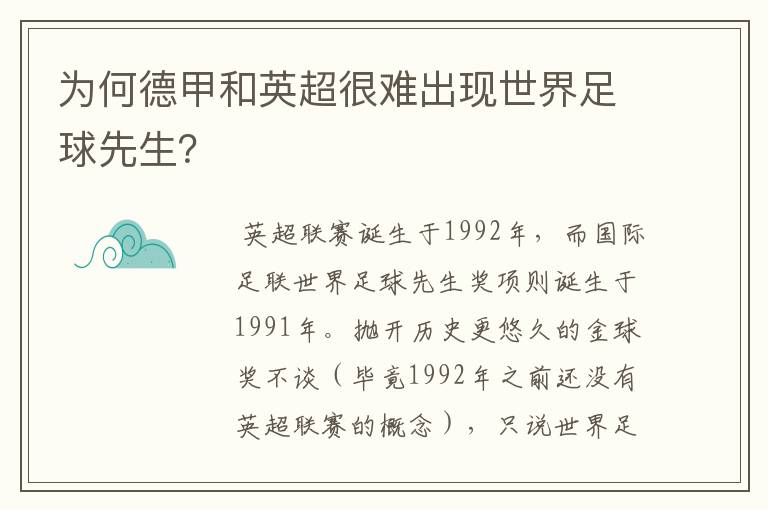 为何德甲和英超很难出现世界足球先生?

英超联赛诞生于1992年，而国际足联世界足球先生奖项则诞生于1991年。抛开历史更悠久的金球奖不谈（毕竟1992年之前还没有英超联赛的概念），只说世界足